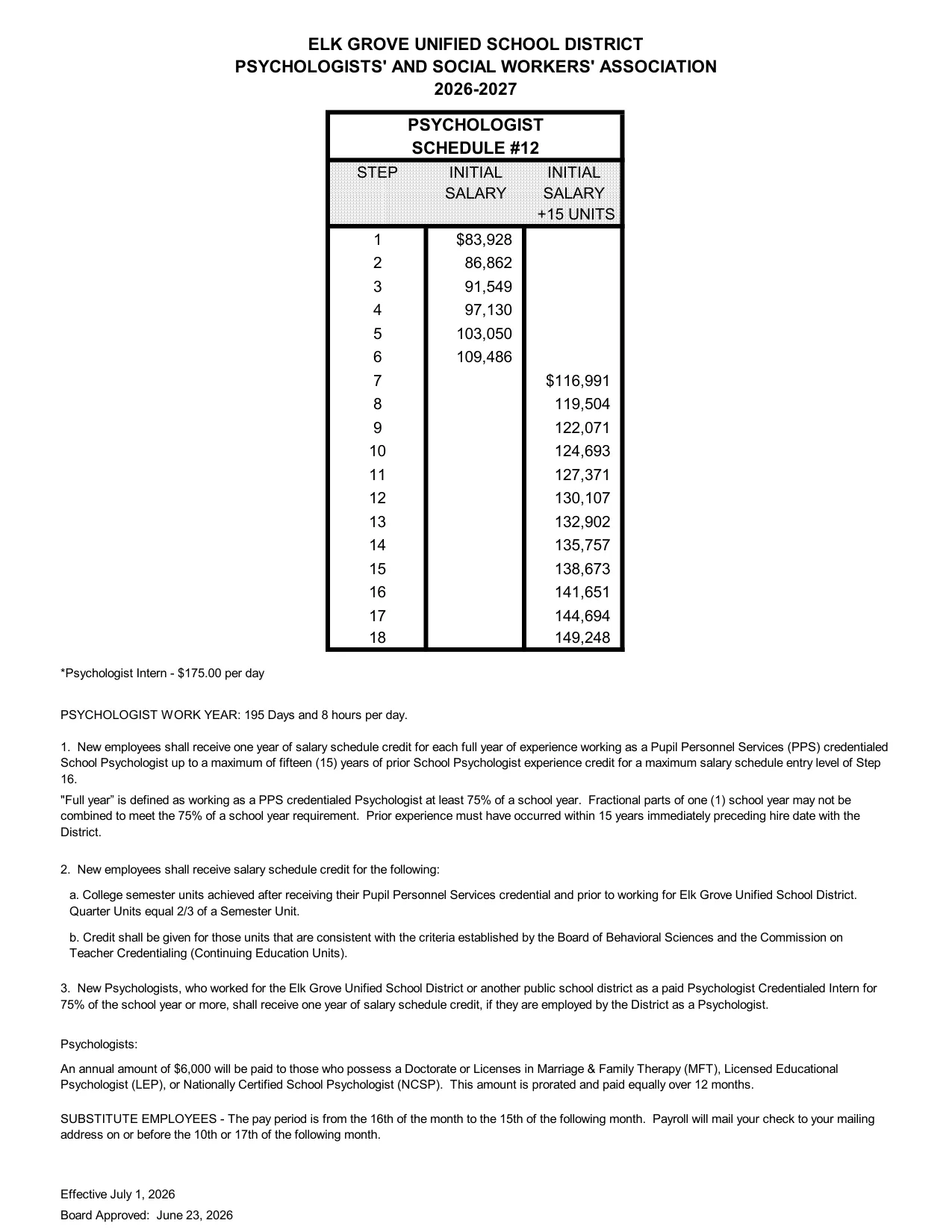 ELK GROVE UNIFIED SCHOOL DISTRICT
PSYCHOLOGISTS' AND SOCIAL WORKERS' ASSOCIATION
2026-2027

PSYCHOLOGIST
SCHEDULE #12

| STEP | INITIAL SALARY | INITIAL SALARY +15 UNITS |
|---|---|---|
| 1 | $83,928 | |
| 2 | 86,862 | |
| 3 | 91,549 | |
| 4 | 97,130 | |
| 5 | 103,050 | |
| 6 | 109,486 | |
| 7 | | $116,991 |
| 8 | | 119,504 |
| 9 | | 122,071 |
| 10 | | 124,693 |
| 11 | | 127,371 |
| 12 | | 130,107 |
| 13 | | 132,902 |
| 14 | | 135,757 |
| 15 | | 138,673 |
| 16 | | 141,651 |
| 17 | | 144,694 |
| 18 | | 149,248 |

*Psychologist Intern - $175.00 per day

PSYCHOLOGIST WORK YEAR: 195 Days and 8 hours per day.

1. New employees shall receive one year of salary schedule credit for each full year of experience working as a Pupil Personnel Services (PPS) credentialed School Psychologist up to a maximum of fifteen (15) years of prior School Psychologist experience credit for a maximum salary schedule entry level of Step 16.

"Full year" is defined as working as a PPS credentialed Psychologist at least 75% of a school year. Fractional parts of one (1) school year may not be combined to meet the 75% of a school year requirement. Prior experience must have occurred within 15 years immediately preceding hire date with the District.

2. New employees shall receive salary schedule credit for the following:

a. College semester units achieved after receiving their Pupil Personnel Services credential and prior to working for Elk Grove Unified School District. Quarter Units equal 2/3 of a Semester Unit.

b. Credit shall be given for those units that are consistent with the criteria established by the Board of Behavioral Sciences and the Commission on Teacher Credentialing (Continuing Education Units).

3. New Psychologists, who worked for the Elk Grove Unified School District or another public school district as a paid Psychologist Credentialed Intern for 75% of the school year or more, shall receive one year of salary schedule credit, if they are employed by the District as a Psychologist.

Psychologists:

An annual amount of $6,000 will be paid to those who possess a Doctorate or Licenses in Marriage & Family Therapy (MFT), Licensed Educational Psychologist (LEP), or Nationally Certified School Psychologist (NCSP). This amount is prorated and paid equally over 12 months.

SUBSTITUTE EMPLOYEES - The pay period is from the 16th of the month to the 15th of the following month. Payroll will mail your check to your mailing address on or before the 10th or 17th of the following month.

Effective July 1, 2026
Board Approved: June 23, 2026